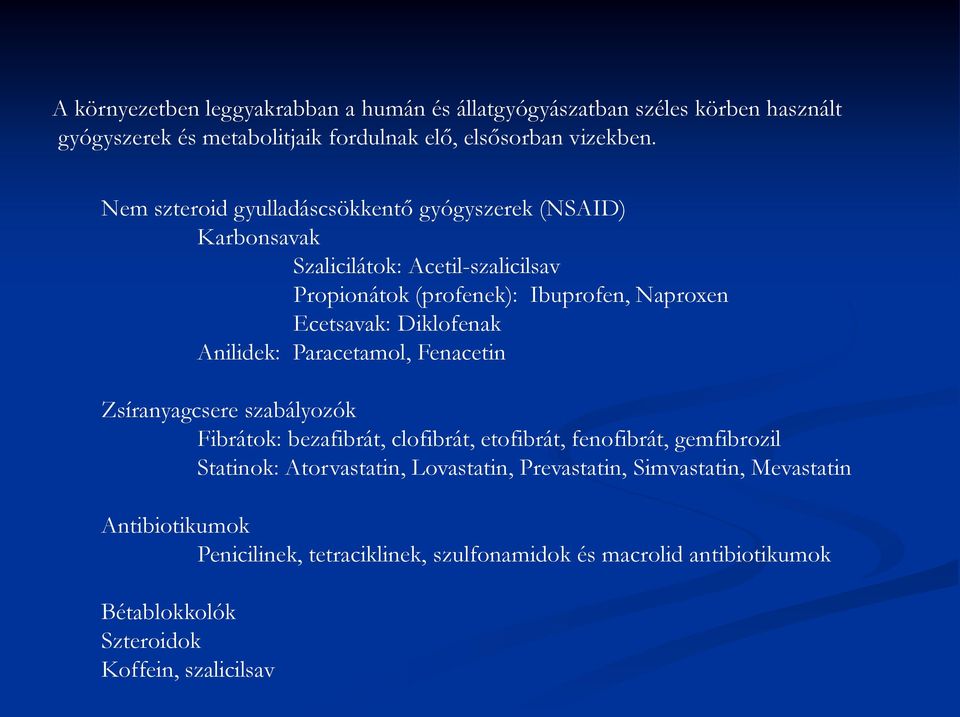 A környezetben leggyakrabban a humán és állatgyógyászatban széles körben használt gyógyszerek és metabolitjaik fordulnak elő, elsősorban vizekben.

Nem szteroid gyulladáscsökkentő gyógyszerek (NSAID)
Karbonsavak
Szalicilátok: Acetil-szalicilsav
Propionátok (profenek): Ibuprofen, Naproxen
Ecetsavak: Diklofenak
Anilidek: Paracetamol, Fenacetin

Zsíranyagcsere szabályozók
Fibrátok: bezafibrát, clofibrát, etofibrát, fenofibrát, gemfibrozil
Statinok: Atorvastatin, Lovastatin, Prevastatin, Simvastatin, Mevastatin

Antibiotikumok
Penicilinek, tetraciklinek, szulfonamidok és macrolid antibiotikumok

Bétablokkolók
Szteroidok
Koffein, szalicilsav